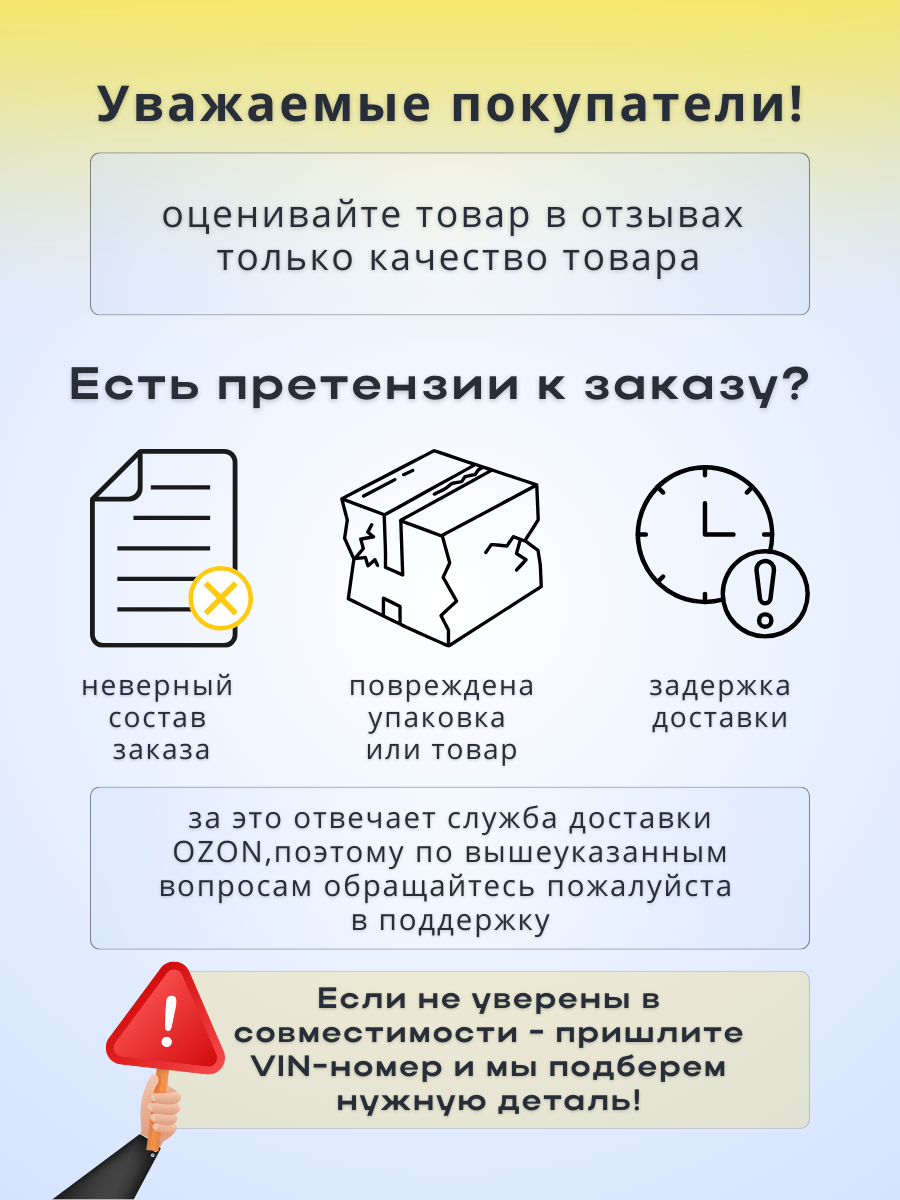 Уважаемые покупатели!

оценивайте товар в отзывах только качество товара

Есть претензии к заказу?

неверный состав заказа

повреждена упаковка или товар

задержка доставки

за это отвечает служба доставки OZON,поэтому по вышеуказанным вопросам обращайтесь пожалуйста в поддержку

Если не уверены в совместимости - пришлите VIN-номер и мы подберем нужную деталь!